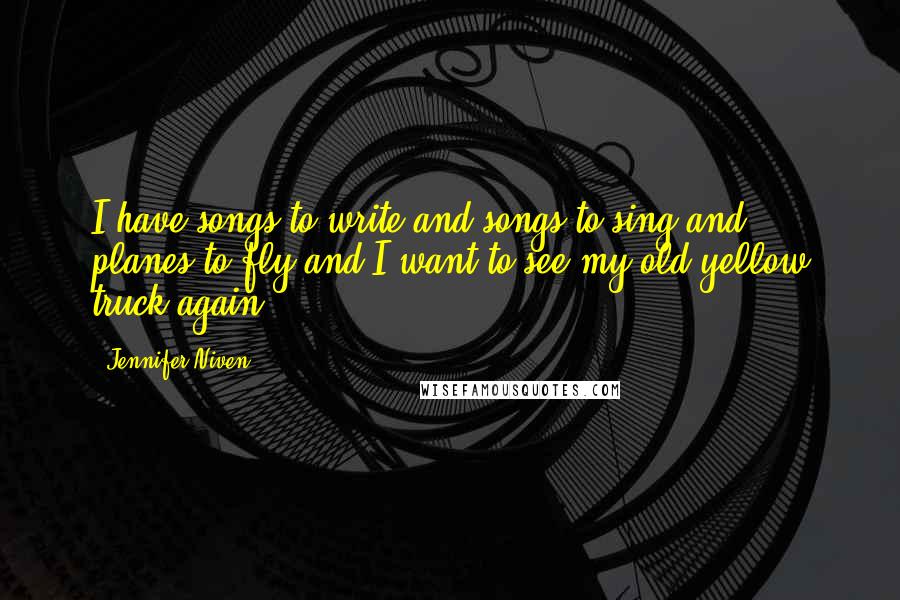 I have songs to write and songs to sing and planes to fly and I want to see my old yellow truck again.

Jennifer Niven

WISEFAMOUSQUOTES.COM